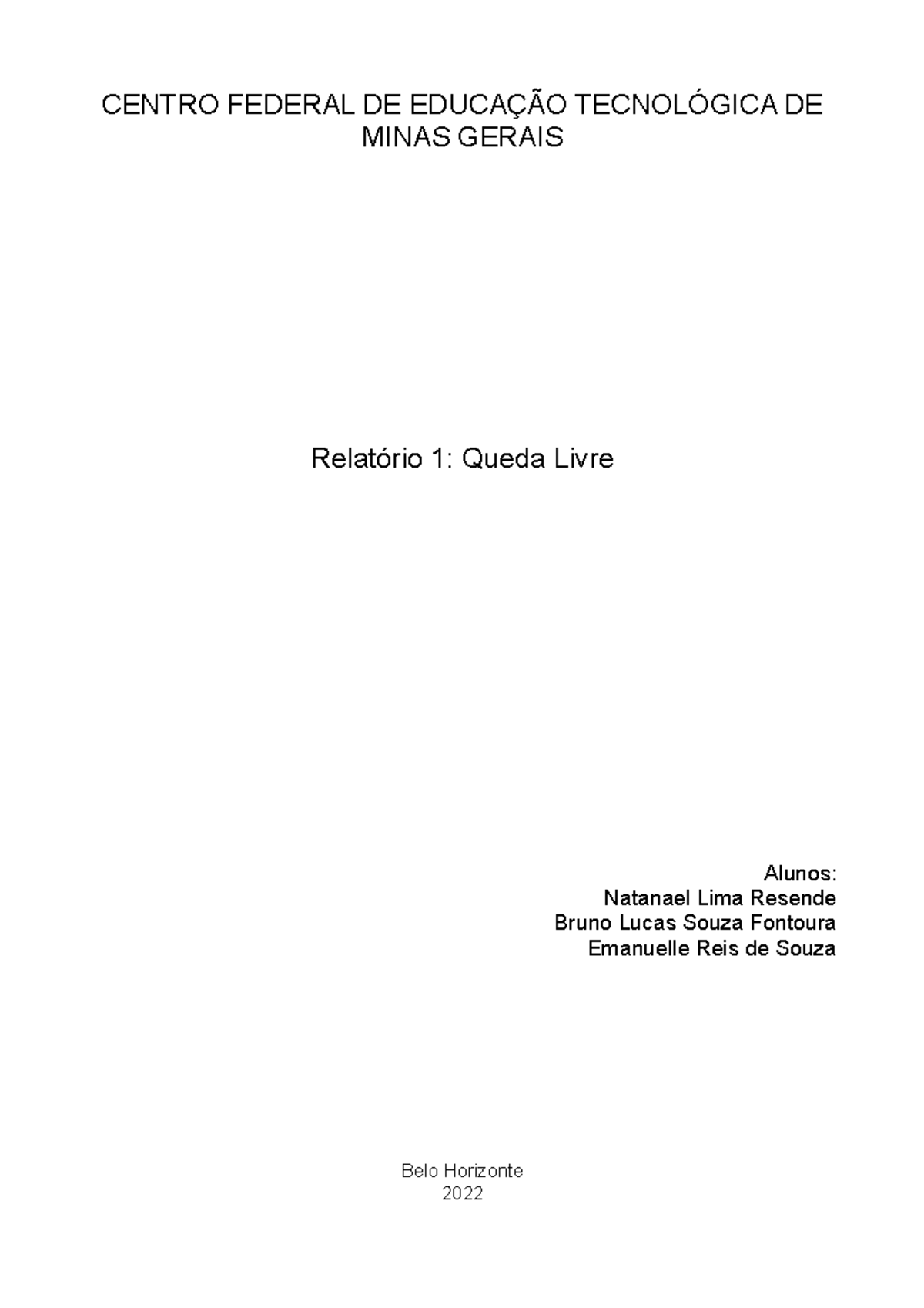 CENTRO FEDERAL DE EDUCAÇÃO TECNOLÓGICA DE MINAS GERAIS

Relatório 1: Queda Livre

Alunos:
Natanael Lima Resende
Bruno Lucas Souza Fontoura
Emanuelle Reis de Souza

Belo Horizonte
2022